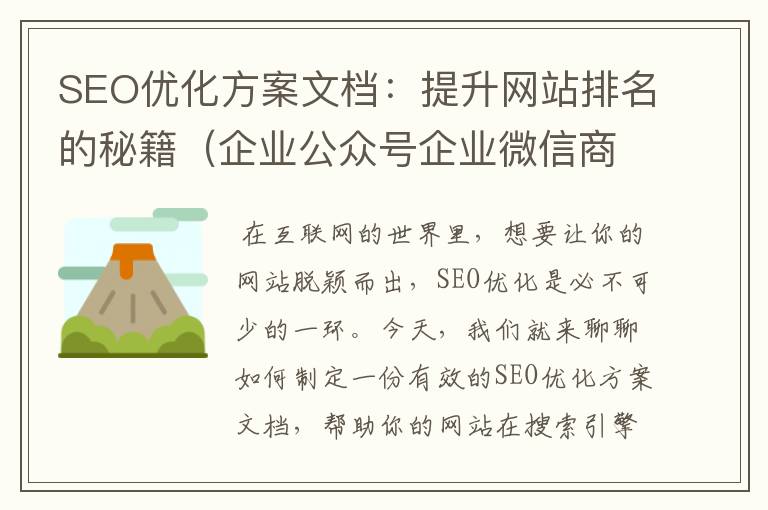 SEO优化方案文档：提升网站排名的秘籍（企业公众号企业微信商

在互联网的世界里，想要让你的网站脱颖而出，SEO优化是必不可少的一环。今天，我们就来聊聊如何制定一份有效的SEO优化方案文档，帮助你的网站在搜索引擎